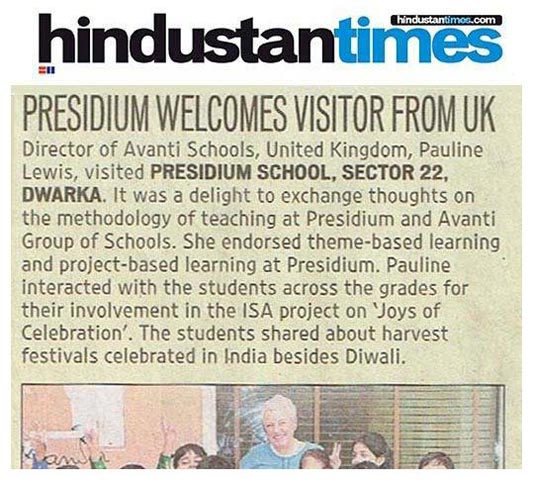 hindustantimes

hindustantimes.com

PRESIDIUM WELCOMES VISITOR FROM UK

Director of Avanti Schools, United Kingdom, Pauline Lewis, visited PRESIDIUM SCHOOL, SECTOR 22, DWARKA. It was a delight to exchange thoughts on the methodology of teaching at Presidium and Avanti Group of Schools. She endorsed theme-based learning and project-based learning at Presidium. Pauline interacted with the students across the grades for their involvement in the ISA project on 'Joys of Celebration'. The students shared about harvest festivals celebrated in India besides Diwali.